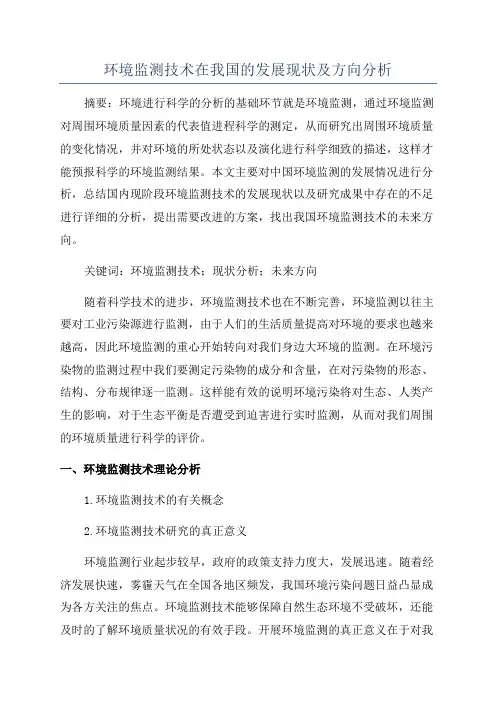 环境监测技术在我国的发展现状及方向分析

摘要：环境进行科学的分析的基础环节就是环境监测，通过环境监测对周围环境质量因素的代表值进程科学的测定，从而研究出周围环境质量的变化情况，并对环境的所处状态以及演化进行科学细致的描述，这样才能预报科学的环境监测结果。本文主要对中国环境监测的发展情况进行分析，总结国内现阶段环境监测技术的发展现状以及研究成果中存在的不足进行详细的分析，提出需要改进的方案，找出我国环境监测技术的未来方向。

关键词：环境监测技术；现状分析；未来方向

随着科学技术的进步，环境监测技术也在不断完善，环境监测以往主要对工业污染源进行监测，由于人们的生活质量提高对环境的要求也越来越高，因此环境监测的重心开始转向对我们身边大环境的监测。在环境污染物的监测过程中我们要测定污染物的成分和含量，在对污染物的形态、结构、分布规律逐一监测。这样能有效的说明环境污染将对生态、人类产生的影响，对于生态平衡是否遭受到迫害进行实时监测，从而对我们周围的环境质量进行科学的评价。

一、环境监测技术理论分析

1.环境监测技术的有关概念

2.环境监测技术研究的真正意义

环境监测行业起步较早，政府的政策支持力度大，发展迅速。随着经济发展快速，雾霾天气在全国各地区频发，我国环境污染问题日益凸显成为各方关注的焦点。环境监测技术能够保障自然生态环境不受破坏，还能及时的了解环境质量状况的有效手段。开展环境监测的真正意义在于对我